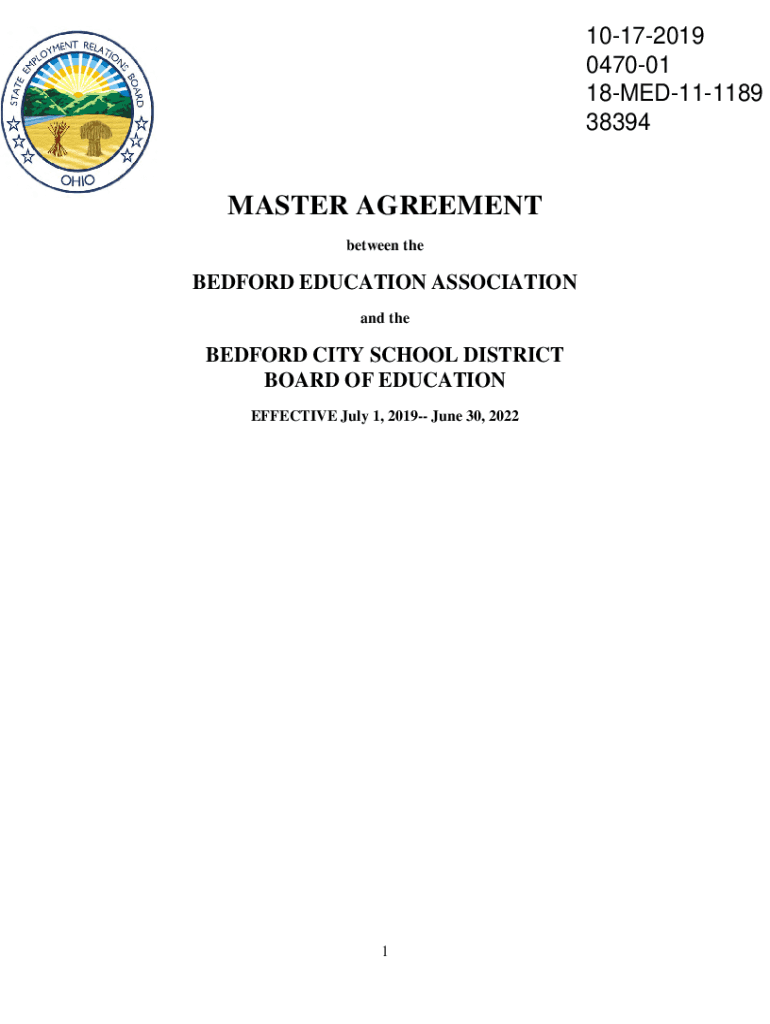 STATE EMPLOYMENT RELATIONS BOARD
OHIO

10-17-2019
0470-01
18-MED-11-1189
38394

MASTER AGREEMENT

between the

BEDFORD EDUCATION ASSOCIATION

and the

BEDFORD CITY SCHOOL DISTRICT
BOARD OF EDUCATION

EFFECTIVE July 1, 2019-- June 30, 2022

1